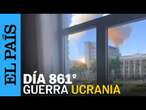 EL PAÍS

DÍA 861°
GUERRA UCRANIA